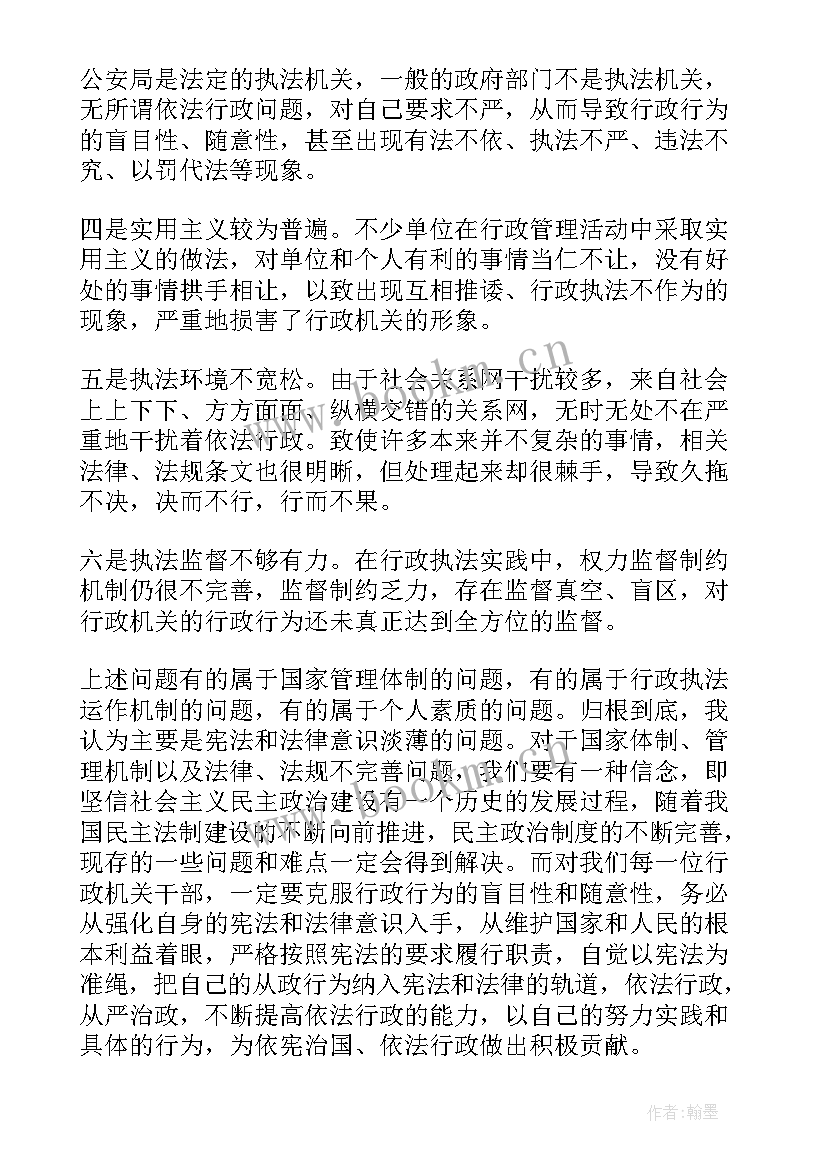 公安局是法定的执法机关，一般的政府部门不是执法机关，无所谓依法行政问题，对自己要求不严，从而导致行政行为的盲目性、随意性，甚至出现有法不依、执法不严、违法不究、以罚代法等现象。

四是实用主义较为普遍。不少单位在行政管理活动中采取实用主义的做法，对单位和个人有利的事情当仁不让，没有好处的事情拱手相让，以致出现互相推诿、行政执法不作为的现象，严重地损害了行政机关的形象。

五是执法环境不宽松。由于社会关系网干扰较多，来自社会上上下下、方方面面、纵横交错的关系网，无时无处不在严重地干扰着依法行政。致使许多本来并不复杂的事情，相关法律、法规条文也很明晰，但处理起来却很棘手，导致久拖不决，决而不行，行而不果。

六是执法监督不够有力。在行政执法实践中，权力监督制约机制仍很不完善，监督制约乏力，存在监督真空、盲区，对行政机关的行政行为还未真正达到全方位的监督。

上述问题有的属于国家管理体制的问题，有的属于行政执法运作机制的问题，有的属于个人素质的问题。归根到底，我认为主要是宪法和法律意识淡薄的问题。对于国家体制、管理机制以及法律、法规不完善问题，我们要有一种信念，即坚信社会主义民主政治建设有一个历史的发展过程，随着我国民主法制建设的不断向前推进，民主政治制度的不断完善，现存的一些问题和难点一定会得到解决。而对我们每一位行政机关干部，一定要克服行政行为的盲目性和随意性，务必从强化自身的宪法和法律意识入手，从维护国家和人民的根本利益着眼，严格按照宪法的要求履行职责，自觉以宪法为准绳，把自己的从政行为纳入宪法和法律的轨道，依法行政，从严治政，不断提高依法行政的能力，以自己的努力实践和具体的行为，为依宪治国、依法行政做出积极贡献。

www.bookm.cn

作者：翰墨